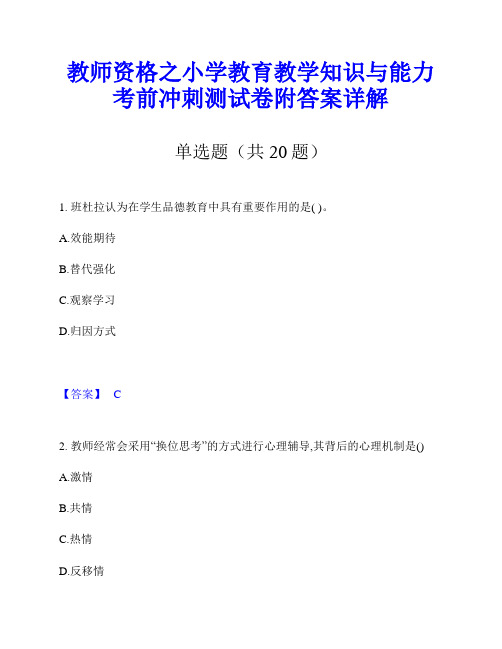 教师资格之小学教育教学知识与能力考前冲刺测试卷附答案详解

单选题（共 20 题）

1. 班杜拉认为在学生品德教育中具有重要作用的是( )。

A.效能期待

B.替代强化

C.观察学习

D.归因方式

【答案】 C

2. 教师经常会采用“换位思考”的方式进行心理辅导,其背后的心理机制是()

A.激情

B.共情

C.热情

D.反移情